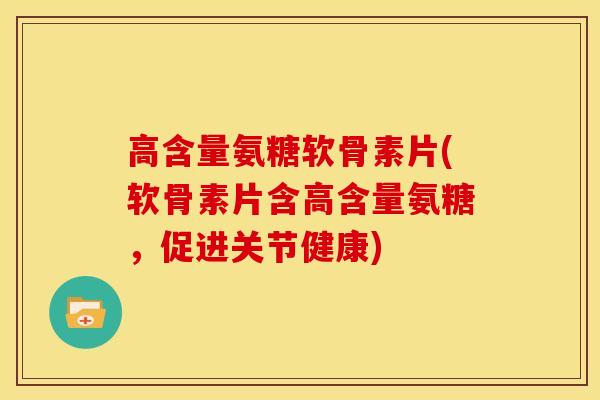 高含量氨糖软骨素片(软骨素片含高含量氨糖，促进关节健康)